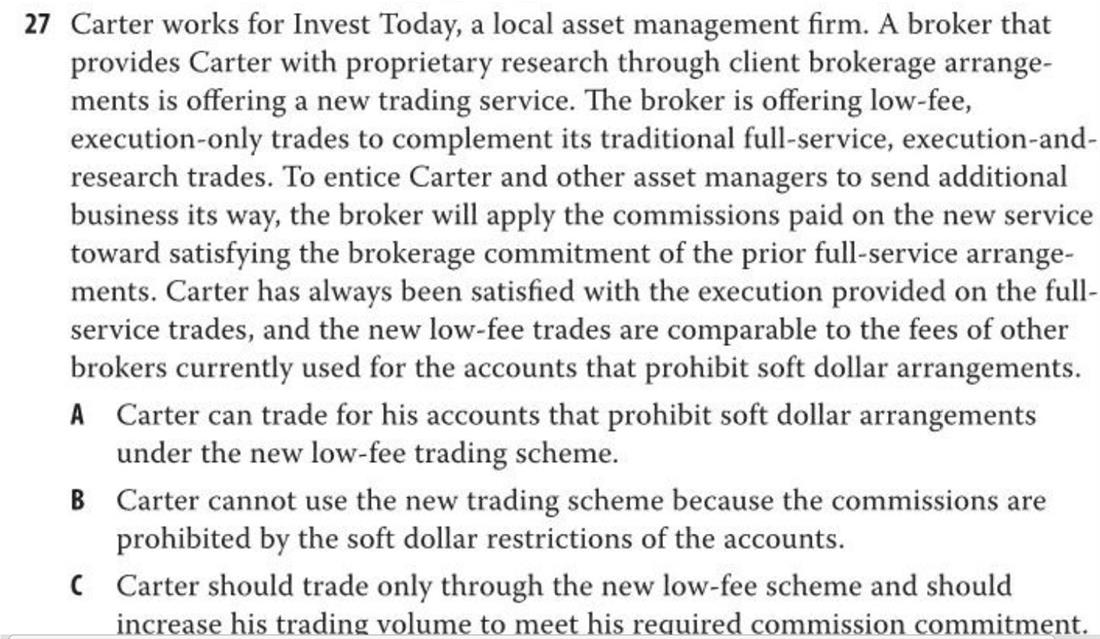 27 Carter works for Invest Today, a local asset management firm. A broker that provides Carter with proprietary research through client brokerage arrangements is offering a new trading service. The broker is offering low-fee, execution-only trades to complement its traditional full-service, execution-and-research trades. To entice Carter and other asset managers to send additional business its way, the broker will apply the commissions paid on the new service toward satisfying the brokerage commitment of the prior full-service arrangements. Carter has always been satisfied with the execution provided on the full-service trades, and the new low-fee trades are comparable to the fees of other brokers currently used for the accounts that prohibit soft dollar arrangements.

A Carter can trade for his accounts that prohibit soft dollar arrangements under the new low-fee trading scheme.

B Carter cannot use the new trading scheme because the commissions are prohibited by the soft dollar restrictions of the accounts.

C Carter should trade only through the new low-fee scheme and should increase his trading volume to meet his required commission commitment.